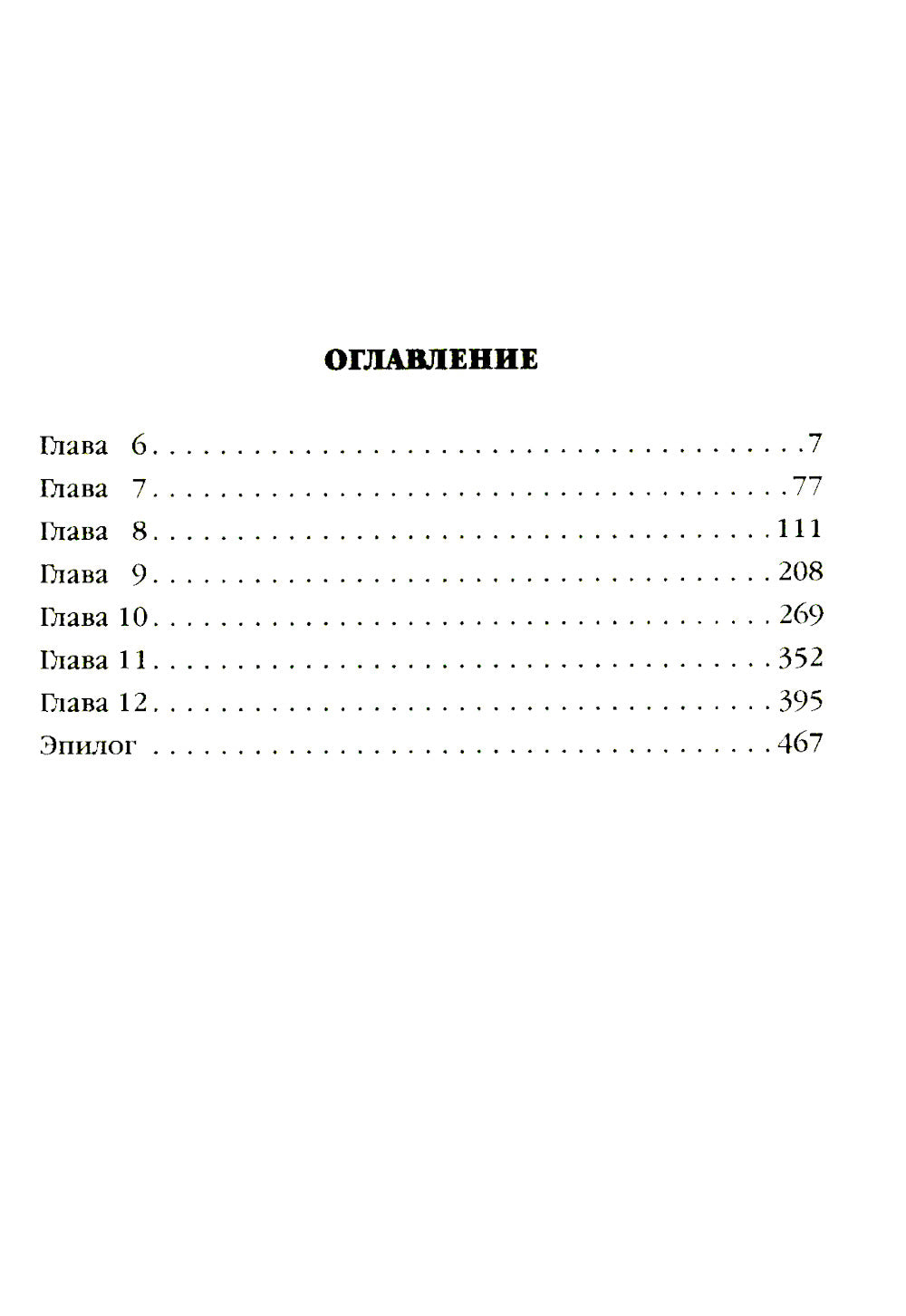 ОГЛАВЛЕНИЕ

Глава 6 7
Глава 7 77
Глава 8 111
Глава 9 208
Глава 10 269
Глава 11 352
Глава 12 395
Эпилог 467